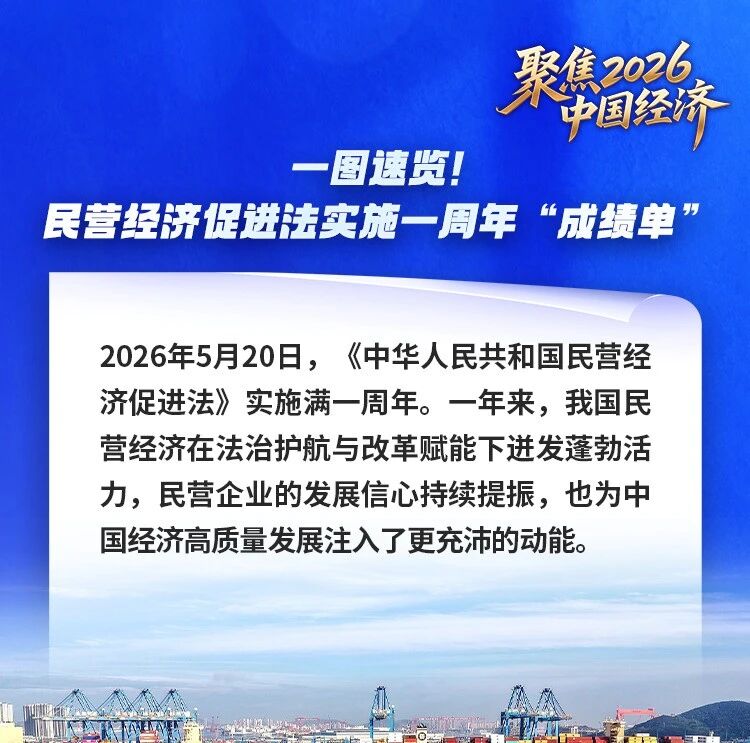 聚焦2026
中国经济

一图速览!
民营经济促进法实施一周年“成绩单”

2026年5月20日，《中华人民共和国民营经济促进法》实施满一周年。一年来，我国民营经济在法治护航与改革赋能下迸发蓬勃活力，民营企业的发展信心持续提振，也为中国经济高质量发展注入了更充沛的动能。